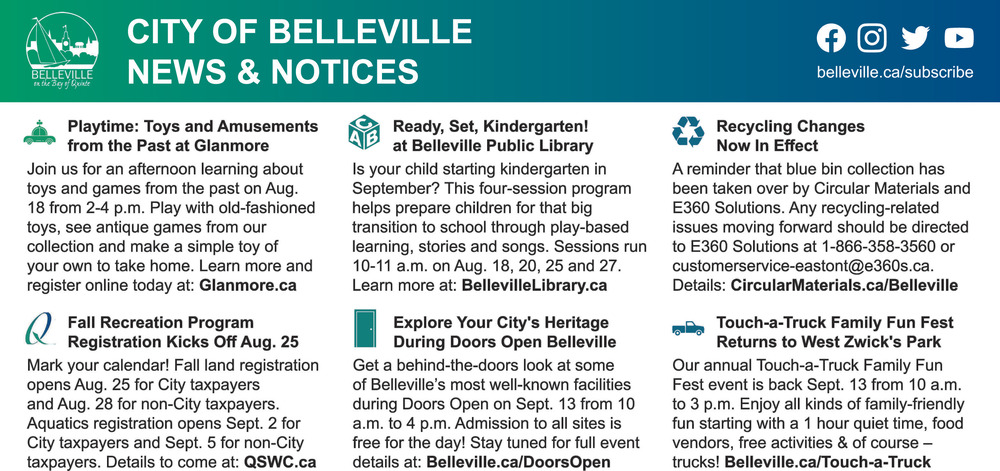 BELLEVILLE
on the Bay of Quinte

CITY OF BELLEVILLE
NEWS & NOTICES

belleville.ca/subscribe

Playtime: Toys and Amusements from the Past at Glanmore

Join us for an afternoon learning about toys and games from the past on Aug. 18 from 2-4 p.m. Play with old-fashioned toys, see antique games from our collection and make a simple toy of your own to take home. Learn more and register online today at: Glanmore.ca

Fall Recreation Program Registration Kicks Off Aug. 25

Mark your calendar! Fall land registration opens Aug. 25 for City taxpayers and Aug. 28 for non-City taxpayers. Aquatics registration opens Sept. 2 for City taxpayers and Sept. 5 for non-City taxpayers. Details to come at: QSWC.ca

Ready, Set, Kindergarten! at Belleville Public Library

Is your child starting kindergarten in September? This four-session program helps prepare children for that big transition to school through play-based learning, stories and songs. Sessions run 10-11 a.m. on Aug. 18, 20, 25 and 27. Learn more at: BellevilleLibrary.ca

Explore Your City's Heritage During Doors Open Belleville

Get a behind-the-doors look at some of Belleville's most well-known facilities during Doors Open on Sept. 13 from 10 a.m. to 4 p.m. Admission to all sites is free for the day! Stay tuned for full event details at: Belleville.ca/DoorsOpen

Recycling Changes Now In Effect

A reminder that blue bin collection has been taken over by Circular Materials and E360 Solutions. Any recycling-related issues moving forward should be directed to E360 Solutions at 1-866-358-3560 or customerservice-eastont@e360s.ca. Details: CircularMaterials.ca/Belleville

Touch-a-Truck Family Fun Fest Returns to West Zwick's Park

Our annual Touch-a-Truck Family Fun Fest event is back Sept. 13 from 10 a.m. to 3 p.m. Enjoy all kinds of family-friendly fun starting with a 1 hour quiet time, food vendors, free activities & of course – trucks! Belleville.ca/Touch-a-Truck